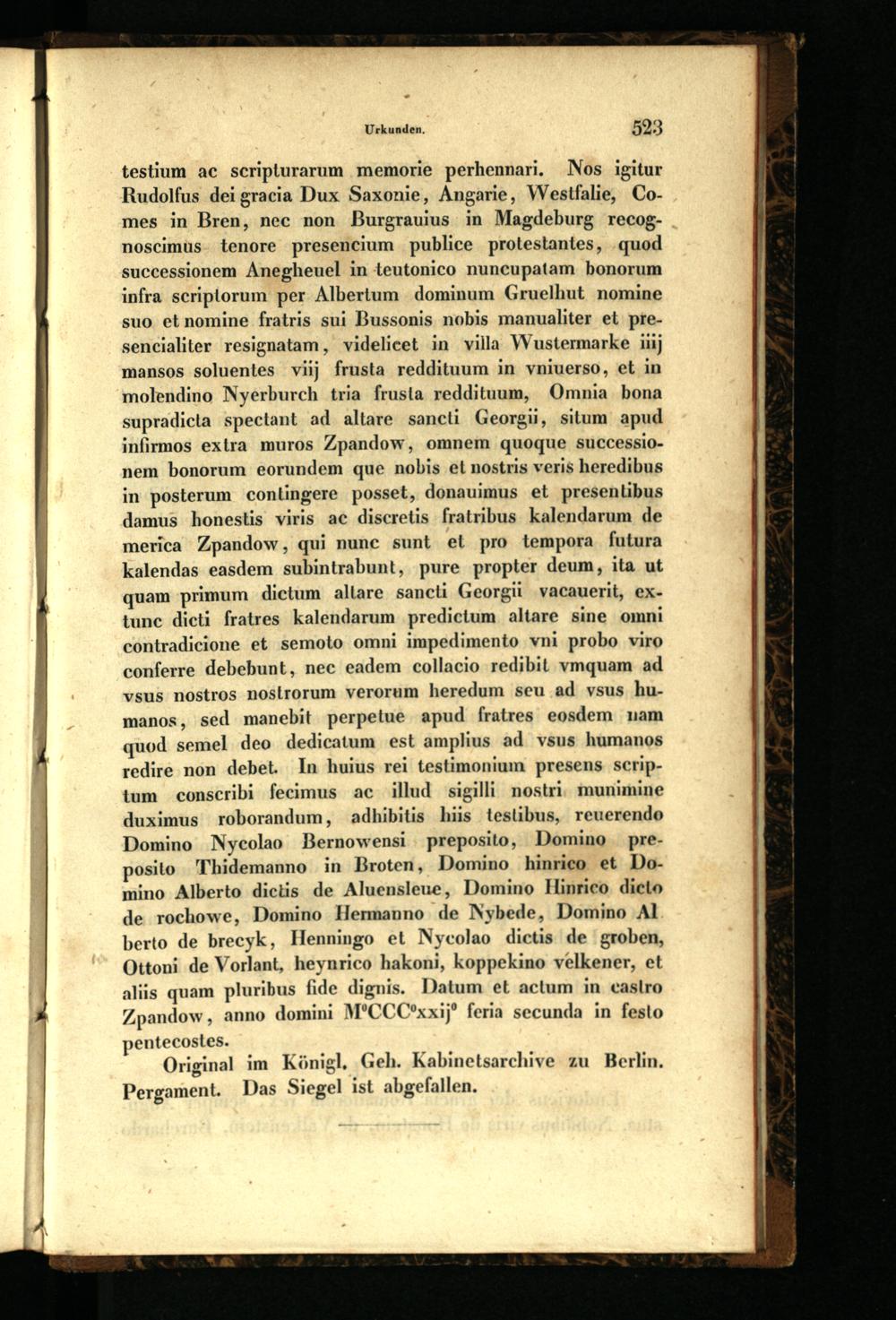 Urkunden. 523

testium ac scripturarum memorie perhennari. Nos igitur Rudolfus dei gracia Dux Saxonie, Angarie, Westfalie, Comes in Bren, nec non Burgrauius in Magdeburg recognoscimus tenore presencium publice protestantes, quod successionem Anegheuel in teutonico nuncupatam bonorum infra scriptorum per Albertum dominum Gruelhut nomine suo et nomine fratris sui Bussonis nobis manualiter et presencialiter resignatam, videlicet in villa Wustermarke iiij mansos soluentes viij frusta reddituum in vniuerso, et in molendino Nyerburch tria frusta reddituum, Omnia bona supradicta spectant ad altare sancti Georgii, situm apud infirmos extra muros Zpandow, omnem quoque successionem bonorum eorundem que nobis et nostris veris heredibus in posterum contingere posset, donauimus et presentibus damus honestis viris ac discretis fratribus kalendarum de merica Zpandow, qui nunc sunt et pro tempora futura kalendas easdem subintrabunt, pure propter deum, ita ut quam primum dictum altare sancti Georgii vacauerit, extunc dicti fratres kalendarum predictum altare sine omni contradicione et semoto omni impedimento vni probo viro conferre debebunt, nec eadem collacio redibit vmquam ad vsus nostros nostrorum verorum heredum seu ad vsus humanos, sed manebit perpetue apud fratres eosdem nam quod semel deo dedicatum est amplius ad vsus humanos redire non debet. In huius rei testimonium presens scriptum conscribi fecimus ac illud sigilli nostri munimine duximus roborandum, adhibitis hiis testibus, reuerendo Domino Nycolao Bernowensi preposito, Domino preposito Thidemanno in Broten, Domino hinrico et Domino Alberto dictis de Aluensleue, Domino Hinrico dicto de rochowe, Domino Hermanno de Nybede, Domino Alberto de brecyk, Henningo et Nycolao dictis de groben, Ottoni de Vorlant, heynrico hakoni, koppekino velkener, et aliis quam pluribus fide dignis. Datum et actum in castro Zpandow, anno domini M°CCC°xxij° feria secunda in festo pentecostes.

Original im Königl. Geh. Kabinetsarchive zu Berlin. Pergament. Das Siegel ist abgefallen.